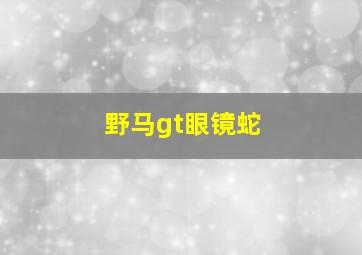 野马gt眼镜蛇